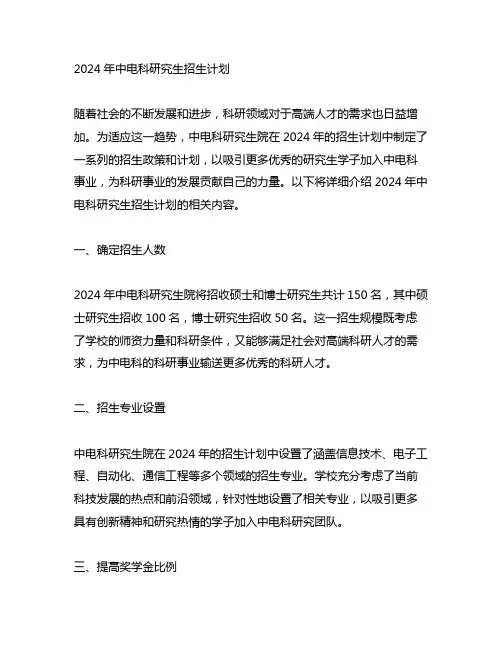 2024 年中电科研究生招生计划

随着社会的不断发展和进步，科研领域对于高端人才的需求也日益增加。为适应这一趋势，中电科研究生院在 2024 年的招生计划中制定了一系列的招生政策和计划，以吸引更多优秀的研究生学子加入中电科事业，为科研事业的发展贡献自己的力量。以下将详细介绍 2024 年中电科研究生招生计划的相关内容。

一、确定招生人数

2024 年中电科研究生院将招收硕士和博士研究生共计 150 名，其中硕士研究生招收 100 名，博士研究生招收 50 名。这一招生规模既考虑了学校的师资力量和科研条件，又能够满足社会对高端科研人才的需求，为中电科的科研事业输送更多优秀的科研人才。

二、招生专业设置

中电科研究生院在 2024 年的招生计划中设置了涵盖信息技术、电子工程、自动化、通信工程等多个领域的招生专业。学校充分考虑了当前科技发展的热点和前沿领域，针对性地设置了相关专业，以吸引更多具有创新精神和研究热情的学子加入中电科研究团队。

三、提高奖学金比例